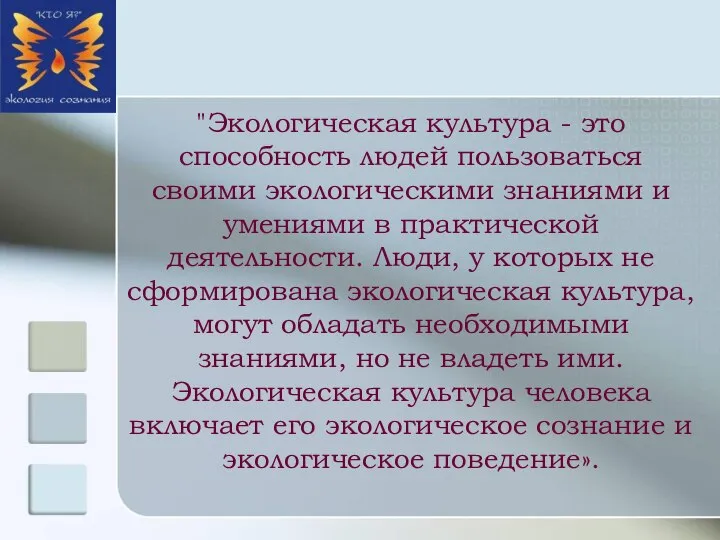 "КТО Я?"
экология сознания

"Экологическая культура - это способность людей пользоваться своими экологическими знаниями и умениями в практической деятельности. Люди, у которых не сформирована экологическая культура, могут обладать необходимыми знаниями, но не владеть ими. Экологическая культура человека включает его экологическое сознание и экологическое поведение».